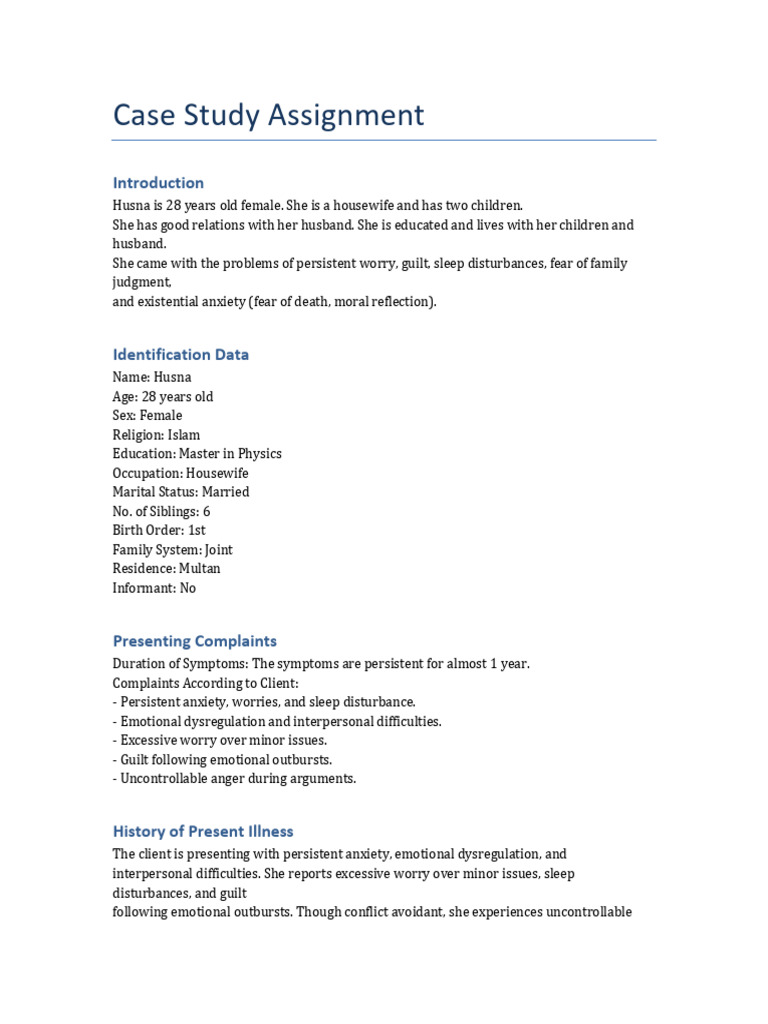 Case Study Assignment

Introduction

Husna is 28 years old female. She is a housewife and has two children.
She has good relations with her husband. She is educated and lives with her children and husband.
She came with the problems of persistent worry, guilt, sleep disturbances, fear of family judgment,
and existential anxiety (fear of death, moral reflection).

Identification Data

Name: Husna
Age: 28 years old
Sex: Female
Religion: Islam
Education: Master in Physics
Occupation: Housewife
Marital Status: Married
No. of Siblings: 6
Birth Order: 1st
Family System: Joint
Residence: Multan
Informant: No

Presenting Complaints

Duration of Symptoms: The symptoms are persistent for almost 1 year.
Complaints According to Client:
- Persistent anxiety, worries, and sleep disturbance.
- Emotional dysregulation and interpersonal difficulties.
- Excessive worry over minor issues.
- Guilt following emotional outbursts.
- Uncontrollable anger during arguments.

History of Present Illness

The client is presenting with persistent anxiety, emotional dysregulation, and interpersonal difficulties. She reports excessive worry over minor issues, sleep disturbances, and guilt
following emotional outbursts. Though conflict avoidant, she experiences uncontrollable